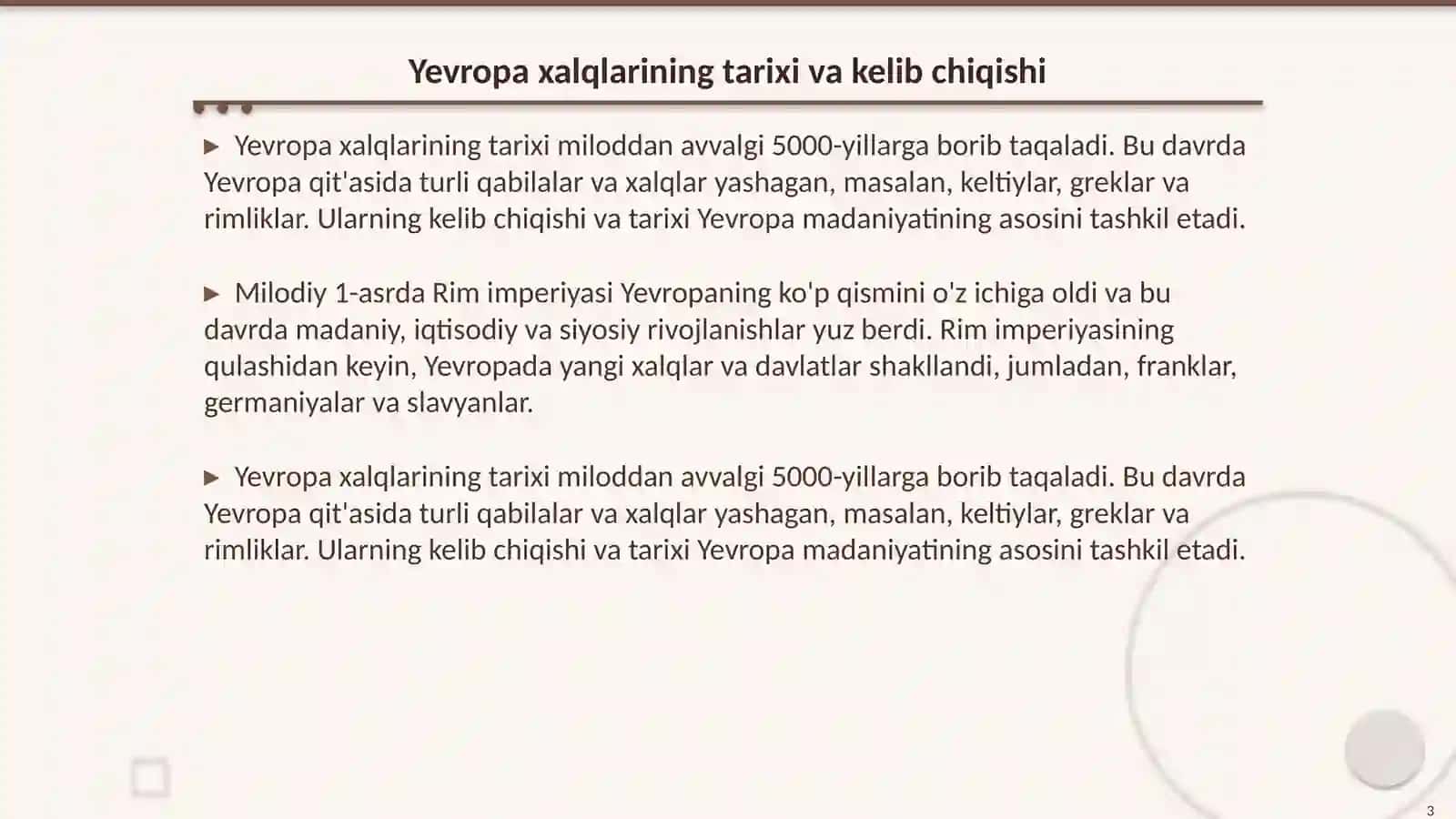 Yevropa xalqlarining tarixi va kelib chiqishi

▶ Yevropa xalqlarining tarixi miloddan avvalgi 5000-yillarga borib taqaladi. Bu davrda Yevropa qit'asida turli qabilalar va xalqlar yashagan, masalan, keltiylar, greklar va rimliklar. Ularning kelib chiqishi va tarixi Yevropa madaniyatining asosini tashkil etadi.

▶ Milodiy 1-asrda Rim imperiyasi Yevropaning ko'p qismini o'z ichiga oldi va bu davrda madaniy, iqtisodiy va siyosiy rivojlanishlar yuz berdi. Rim imperiyasining qulashidan keyin, Yevropada yangi xalqlar va davlatlar shakllandi, jumladan, franklar, germaniyalar va slavyanlar.

▶ Yevropa xalqlarining tarixi miloddan avvalgi 5000-yillarga borib taqaladi. Bu davrda Yevropa qit'asida turli qabilalar va xalqlar yashagan, masalan, keltiylar, greklar va rimliklar. Ularning kelib chiqishi va tarixi Yevropa madaniyatining asosini tashkil etadi.

3